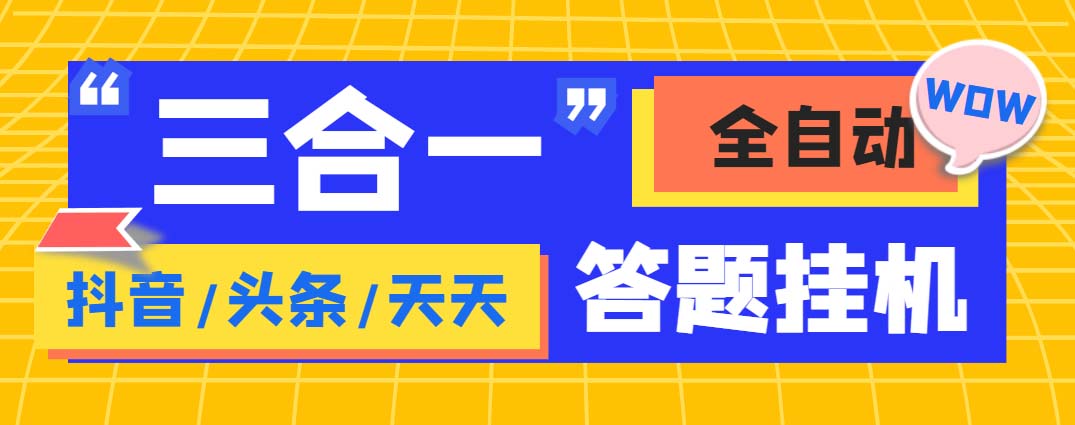 “三合一”

全自动

WOW

抖音/头条/天天

答题挂机